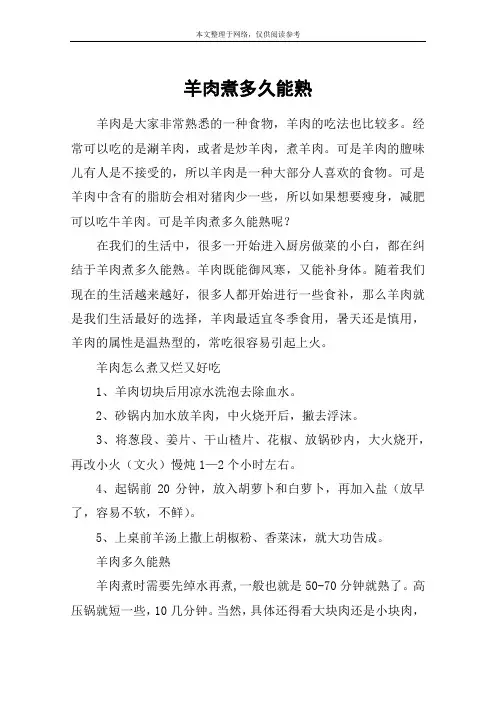 本文整理于网络，仅供阅读参考

羊肉煮多久能熟

羊肉是大家非常熟悉的一种食物，羊肉的吃法也比较多。经常可以吃的是涮羊肉，或者是炒羊肉，煮羊肉。可是羊肉的膻味儿有人是不接受的，所以羊肉是一种大部分人喜欢的食物。可是羊肉中含有的脂肪会相对猪肉少一些，所以如果想要瘦身，减肥可以吃牛羊肉。可是羊肉煮多久能熟呢？

在我们的生活中，很多一开始进入厨房做菜的小白，都在纠结于羊肉煮多久能熟。羊肉既能御风寒，又能补身体。随着我们现在的生活越来越好，很多人都开始进行一些食补，那么羊肉就是我们生活最好的选择，羊肉最适宜冬季食用，暑天还是慎用，羊肉的属性是温热型的，常吃很容易引起上火。

羊肉怎么煮又烂又好吃

1、羊肉切块后用凉水洗泡去除血水。

2、砂锅内加水放羊肉，中火烧开后，撇去浮沫。

3、将葱段、姜片、干山楂片、花椒、放锅砂内，大火烧开，再改小火（文火）慢炖 1—2 个小时左右。

4、起锅前 20 分钟，放入胡萝卜和白萝卜，再加入盐（放早了，容易不软，不鲜）。

5、上桌前羊汤上撒上胡椒粉、香菜沫，就大功告成。

羊肉多久能熟

羊肉煮时需要先焯水再煮，一般也就是 50-70 分钟就熟了。高压锅就短一些，10 几分钟。当然，具体还得看大块肉还是小块肉，